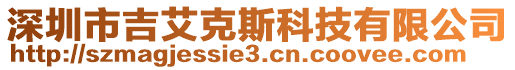 深圳市吉艾克斯科技有限公司
http://szmagjessie3.cn.coovee.com